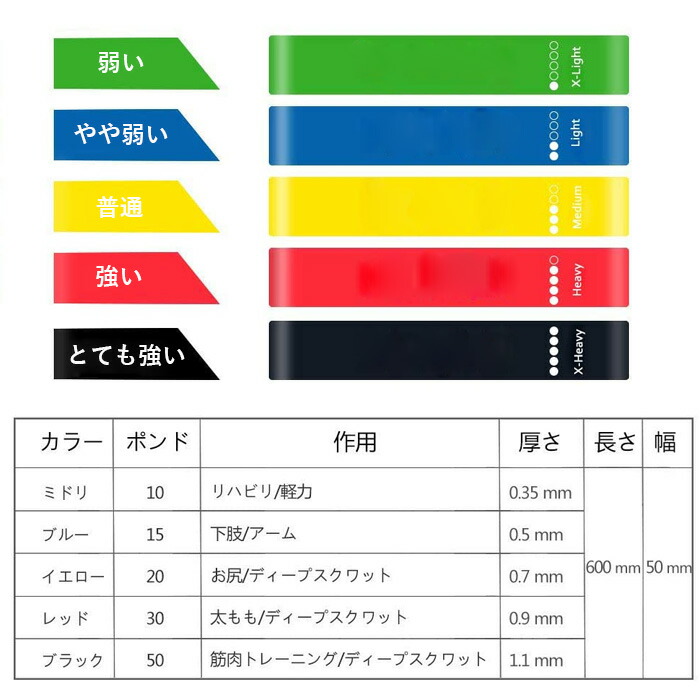 弱い

やや弱い

普通

強い

とても強い

X-Light

Light

Medium

Heavy

X-Heavy

| カラー | ポンド | 作用 | 厚さ | 長さ | 幅 |
|---|---|---|---|---|---|
| ミドリ | 10 | リハビリ/軽力 | 0.35 mm | 600 mm | 50 mm |
| ブルー | 15 | 下肢/アーム | 0.5 mm | | |
| イエロー | 20 | お尻/ディープスクワット | 0.7 mm | | |
| レッド | 30 | 太もも/ディープスクワット | 0.9 mm | | |
| ブラック | 50 | 筋肉トレーニング/ディープスクワット | 1.1 mm | | |